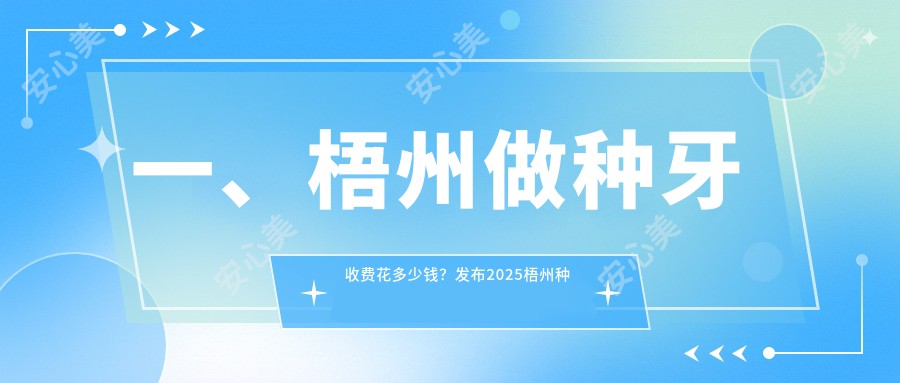 一、梧州做种牙

收费花多少钱？发布2025梧州种

安心美 安心美 安心美 安心美 安心美 安心美